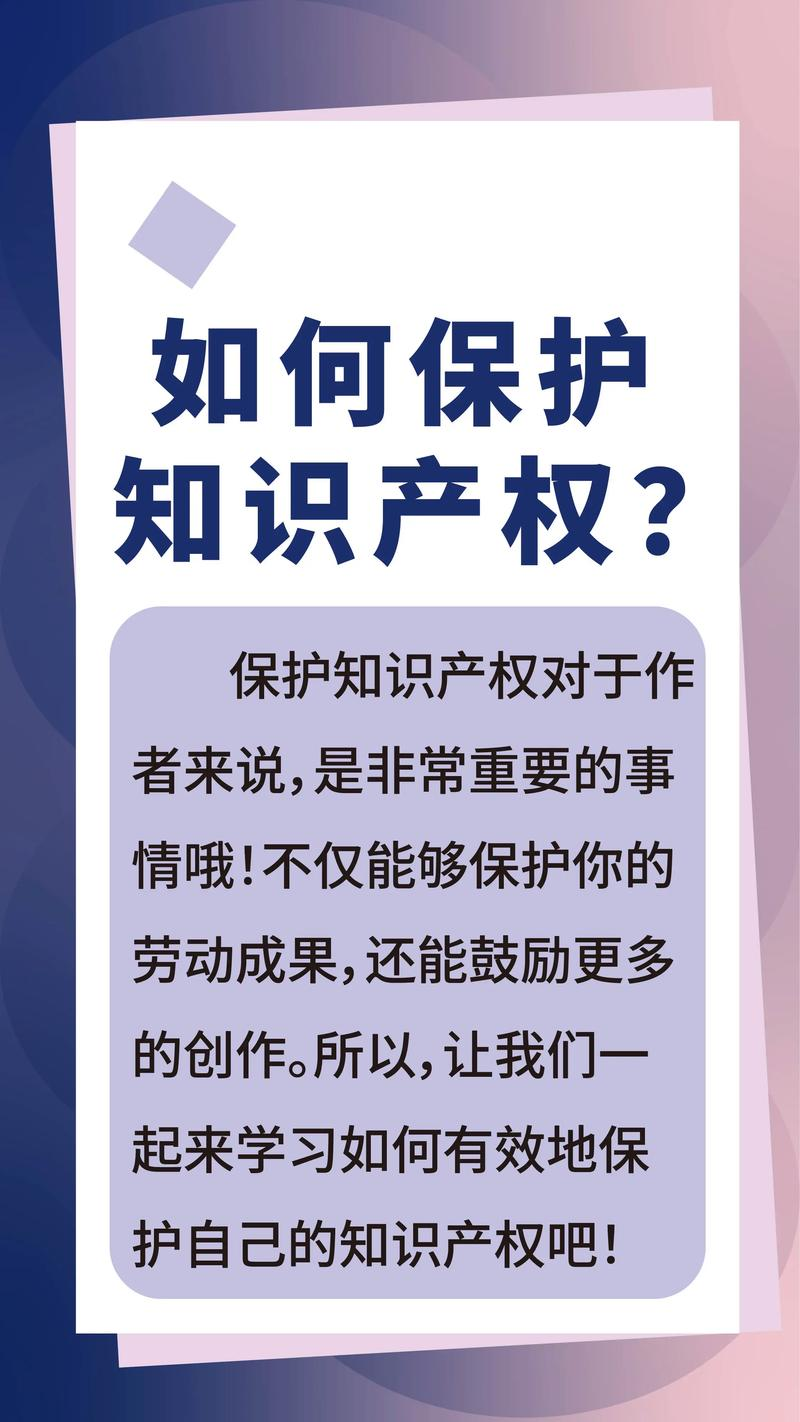 如何保护知识产权？

保护知识产权对于作者来说，是非常重要的事情哦！不仅能够保护你的劳动成果，还能鼓励更多的创作。所以，让我们一起来学习如何有效地保护自己的知识产权吧！